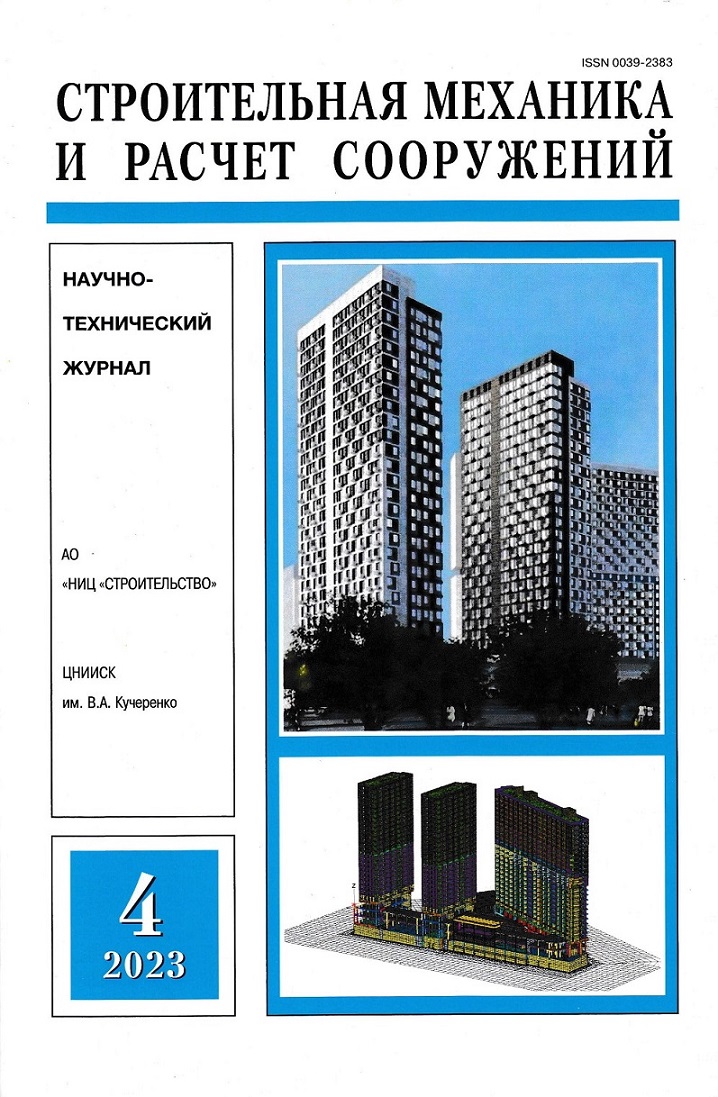 ISSN 0039-2383

СТРОИТЕЛЬНАЯ МЕХАНИКА И РАСЧЕТ СООРУЖЕНИЙ

НАУЧНО-
ТЕХНИЧЕСКИЙ
ЖУРНАЛ

АО
«НИЦ «СТРОИТЕЛЬСТВО»

ЦНИИСК
им. В.А. Кучеренко

4
2023